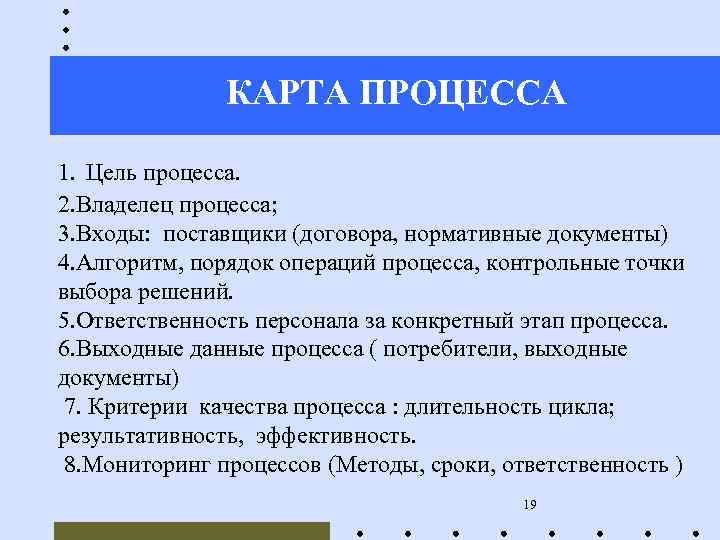 КАРТА ПРОЦЕССА

1. Цель процесса.
2.Владелец процесса;
3.Входы: поставщики (договора, нормативные документы)
4.Алгоритм, порядок операций процесса, контрольные точки выбора решений.
5.Ответственность персонала за конкретный этап процесса.
6.Выходные данные процесса ( потребители, выходные документы)
7. Критерии качества процесса : длительность цикла; результативность, эффективность.
8.Мониторинг процессов (Методы, сроки, ответственность )

19